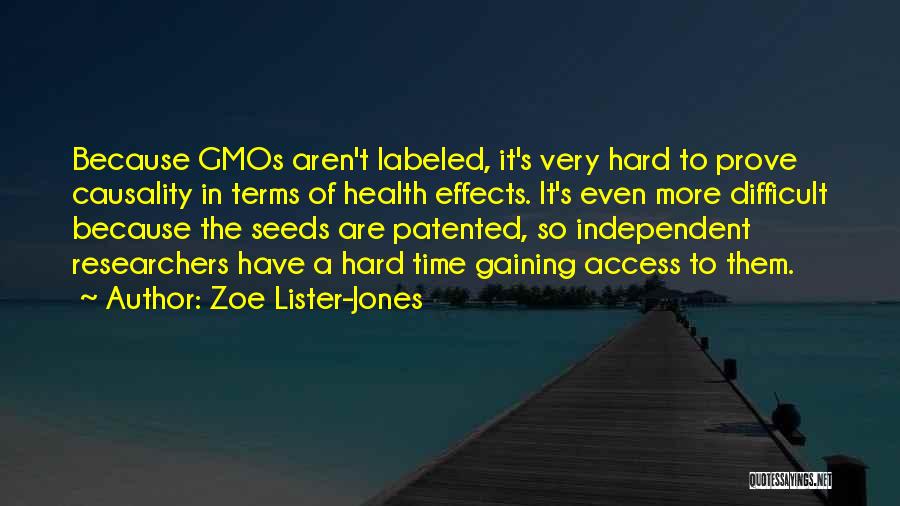 Because GMOs aren't labeled, it's very hard to prove causality in terms of health effects. It's even more difficult because the seeds are patented, so independent researchers have a hard time gaining access to them.
~ Author: Zoe Lister-Jones

QUOTESSAYINGS.NET